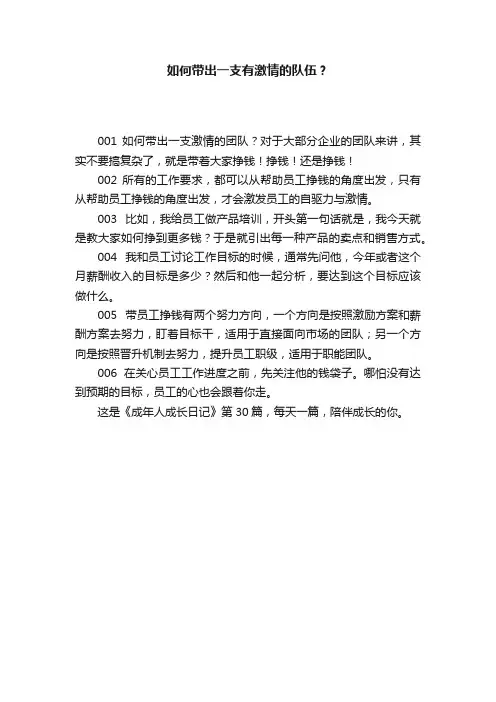 如何带出一支有激情的队伍？

001 如何带出一支激情的团队？对于大部分企业的团队来讲，其实不要搞复杂了，就是带着大家挣钱！挣钱！还是挣钱！

002 所有的工作要求，都可以从帮助员工挣钱的角度出发，只有从帮助员工挣钱的角度出发，才会激发员工的自驱力与激情。

003 比如，我给员工做产品培训，开头第一句话就是，我今天就是教大家如何挣到更多钱？于是就引出每一种产品的卖点和销售方式。

004 我和员工讨论工作目标的时候，通常先问他，今年或者这个月薪酬收入的目标是多少？然后和他一起分析，要达到这个目标应该做什么。

005 带员工挣钱有两个努力方向，一个方向是按照激励方案和薪酬方案去努力，盯着目标干，适用于直接面向市场的团队；另一个方向是按照晋升机制去努力，提升员工职级，适用于职能团队。

006 在关心员工工作进度之前，先关注他的钱袋子。哪怕没有达到预期的目标，员工的心也会跟着你走。

这是《成年人成长日记》第 30 篇，每天一篇，陪伴成长的你。